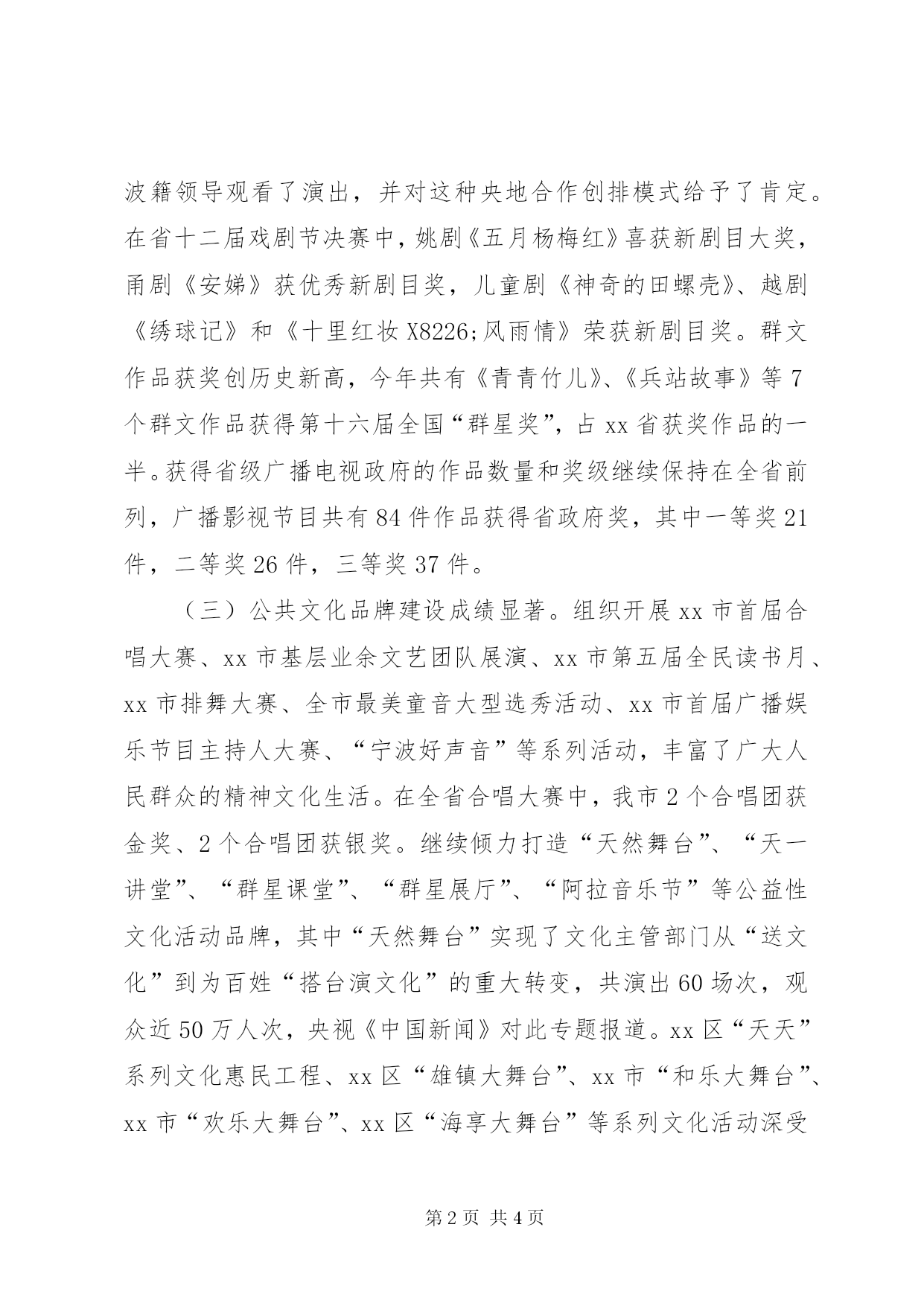 波籍领导观看了演出，并对这种央地合作创排模式给予了肯定。在省十二届戏剧节决赛中，姚剧《五月杨梅红》喜获新剧目大奖，甬剧《安娣》获优秀新剧目奖，儿童剧《神奇的田螺壳》、越剧《绣球记》和《十里红妆 X8226;风雨情》荣获新剧目奖。群文作品获奖创历史新高，今年共有《青青竹儿》、《兵站故事》等 7 个群文作品获得第十六届全国“群星奖”，占 xx 省获奖作品的一半。获得省级广播电视政府的作品数量和奖级继续保持在全省前列，广播影视节目共有 84 件作品获得省政府奖，其中一等奖 21 件，二等奖 26 件，三等奖 37 件。

（三）公共文化品牌建设成绩显著。组织开展 xx 市首届合唱大赛、xx 市基层业余文艺团队展演、xx 市第五届全民读书月、xx 市排舞大赛、全市最美童音大型选秀活动、xx 市首届广播娱乐节目主持人大赛、“宁波好声音”等系列活动，丰富了广大人民群众的精神文化生活。在全省合唱大赛中，我市 2 个合唱团获金奖、2 个合唱团获银奖。继续倾力打造“天然舞台”、“天一讲堂”、“群星课堂”、“群星展厅”、“阿拉音乐节”等公益性文化活动品牌，其中“天然舞台”实现了文化主管部门从“送文化”到为百姓“搭台演文化”的重大转变，共演出 60 场次，观众近 50 万人次，央视《中国新闻》对此专题报道。xx 区“天天”系列文化惠民工程、xx 区“雄镇大舞台”、xx 市“和乐大舞台”、xx 市“欢乐大舞台”、xx 区“海享大舞台”等系列文化活动深受

第 2 页 共 4 页